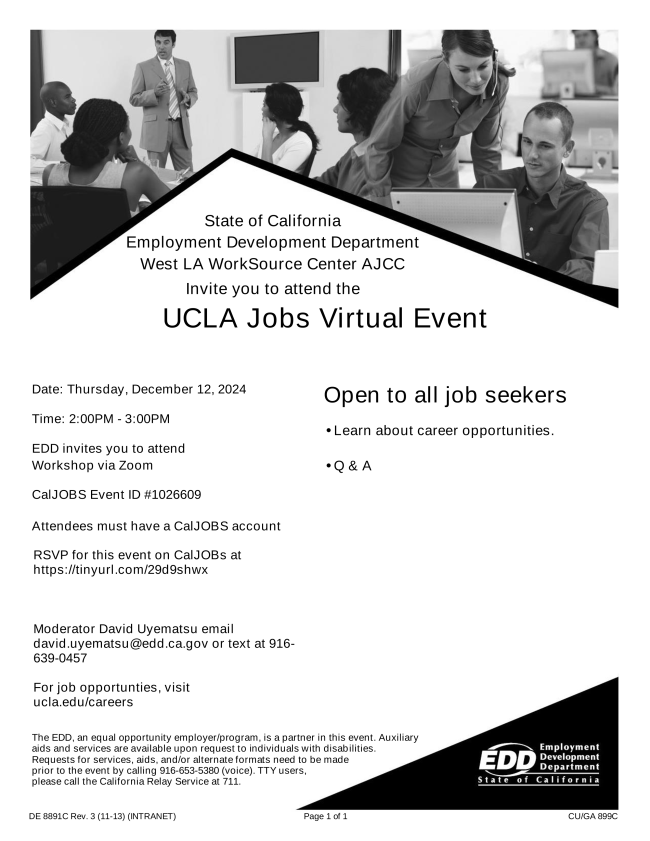 State of California
Employment Development Department
West LA WorkSource Center AJCC
Invite you to attend the

UCLA Jobs Virtual Event

Date: Thursday, December 12, 2024

Time: 2:00PM - 3:00PM

EDD invites you to attend Workshop via Zoom

CalJOBS Event ID #1026609

Attendees must have a CalJOBS account

RSVP for this event on CalJOBs at https://tinyurl.com/29d9shwx

Moderator David Uyematsu email david.uyematsu@edd.ca.gov or text at 916-639-0457

For job opportunties, visit ucla.edu/careers

Open to all job seekers

• Learn about career opportunities.

• Q & A

The EDD, an equal opportunity employer/program, is a partner in this event. Auxiliary aids and services are available upon request to individuals with disabilities. Requests for services, aids, and/or alternate formats need to be made prior to the event by calling 916-653-5380 (voice). TTY users, please call the California Relay Service at 711.

EDD Employment Development Department State of California

DE 8891C Rev. 3 (11-13) (INTRANET)

Page 1 of 1

CU/GA 899C